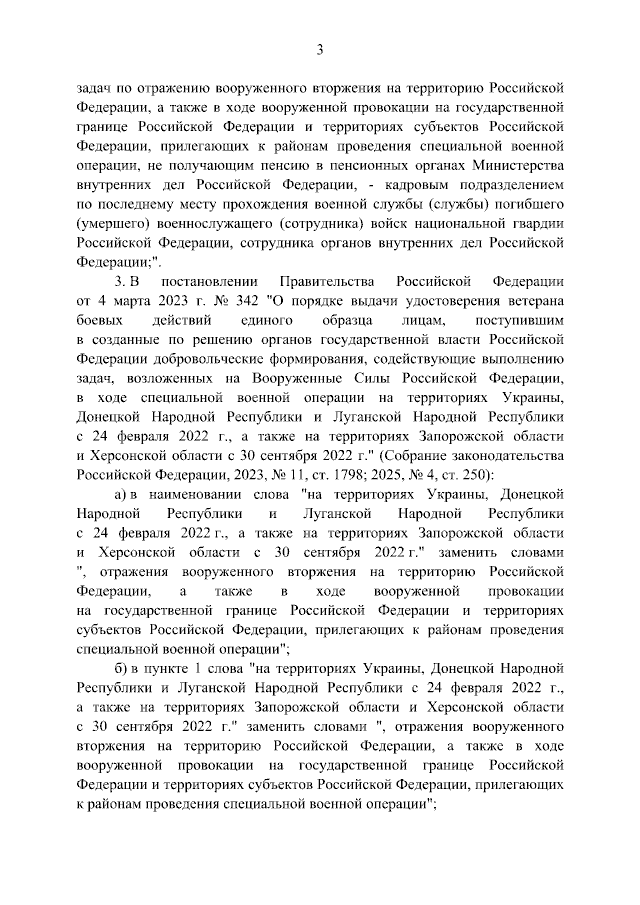 3

задач по отражению вооруженного вторжения на территорию Российской Федерации, а также в ходе вооруженной провокации на государственной границе Российской Федерации и территориях субъектов Российской Федерации, прилегающих к районам проведения специальной военной операции, не получающим пенсию в пенсионных органах Министерства внутренних дел Российской Федерации, - кадровым подразделением по последнему месту прохождения военной службы (службы) погибшего (умершего) военнослужащего (сотрудника) войск национальной гвардии Российской Федерации, сотрудника органов внутренних дел Российской Федерации;".

3. В постановлении Правительства Российской Федерации от 4 марта 2023 г. № 342 "О порядке выдачи удостоверения ветерана боевых действий единого образца лицам, поступившим в созданные по решению органов государственной власти Российской Федерации добровольческие формирования, содействующие выполнению задач, возложенных на Вооруженные Силы Российской Федерации, в ходе специальной военной операции на территориях Украины, Донецкой Народной Республики и Луганской Народной Республики с 24 февраля 2022 г., а также на территориях Запорожской области и Херсонской области с 30 сентября 2022 г." (Собрание законодательства Российской Федерации, 2023, № 11, ст. 1798; 2025, № 4, ст. 250):

а) в наименовании слова "на территориях Украины, Донецкой Народной Республики и Луганской Народной Республики с 24 февраля 2022 г., а также на территориях Запорожской области и Херсонской области с 30 сентября 2022 г." заменить словами ", отражения вооруженного вторжения на территорию Российской Федерации, а также в ходе вооруженной провокации на государственной границе Российской Федерации и территориях субъектов Российской Федерации, прилегающих к районам проведения специальной военной операции";

б) в пункте 1 слова "на территориях Украины, Донецкой Народной Республики и Луганской Народной Республики с 24 февраля 2022 г., а также на территориях Запорожской области и Херсонской области с 30 сентября 2022 г." заменить словами ", отражения вооруженного вторжения на территорию Российской Федерации, а также в ходе вооруженной провокации на государственной границе Российской Федерации и территориях субъектов Российской Федерации, прилегающих к районам проведения специальной военной операции";